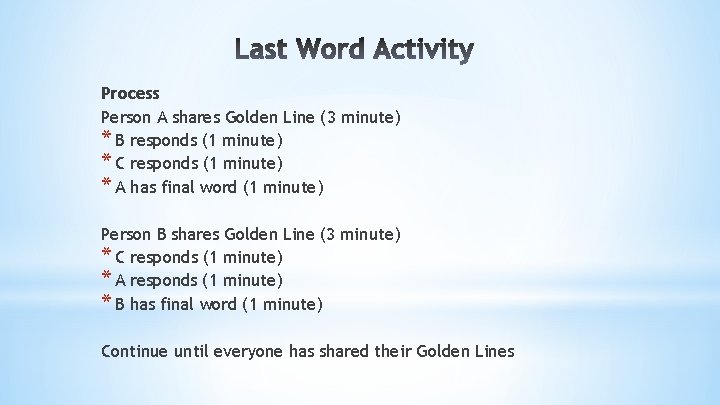 Last Word Activity

Process
Person A shares Golden Line (3 minute)
* B responds (1 minute)
* C responds (1 minute)
* A has final word (1 minute)

Person B shares Golden Line (3 minute)
* C responds (1 minute)
* A responds (1 minute)
* B has final word (1 minute)

Continue until everyone has shared their Golden Lines